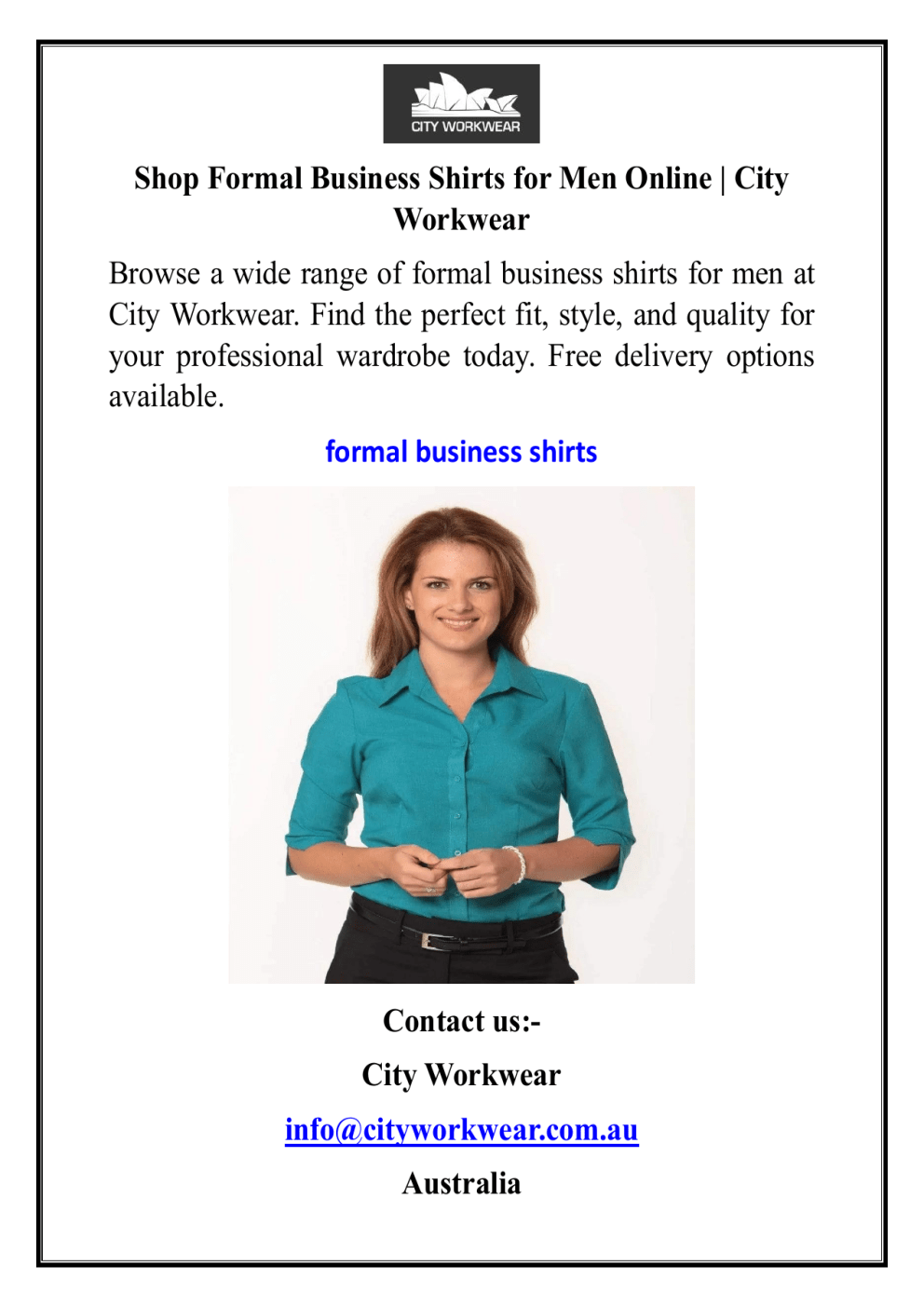 CITY WORKWEAR

Shop Formal Business Shirts for Men Online | City Workwear

Browse a wide range of formal business shirts for men at City Workwear. Find the perfect fit, style, and quality for your professional wardrobe today. Free delivery options available.

formal business shirts

Contact us:-

City Workwear

info@cityworkwear.com.au

Australia